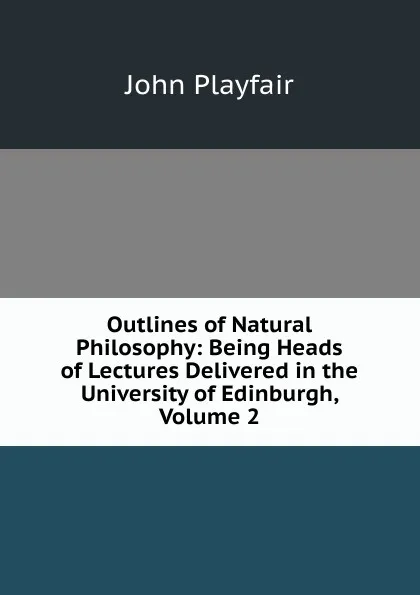 John Playfair

Outlines of Natural Philosophy: Being Heads of Lectures Delivered in the University of Edinburgh, Volume 2